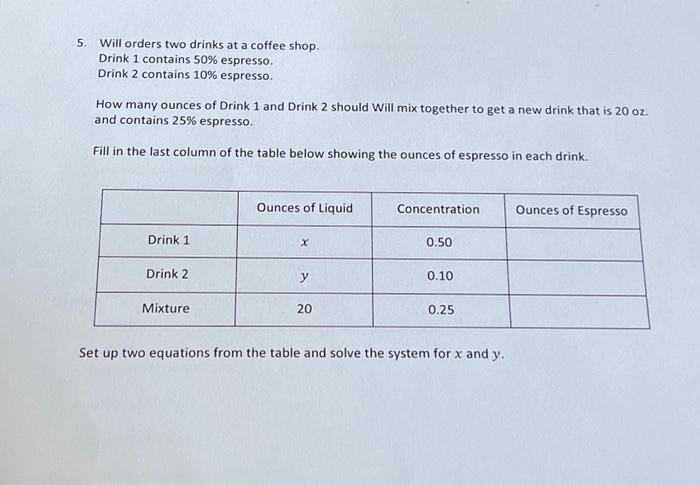 5. Will orders two drinks at a coffee shop.
Drink 1 contains 50% espresso.
Drink 2 contains 10% espresso.

How many ounces of Drink 1 and Drink 2 should Will mix together to get a new drink that is 20 oz. and contains 25% espresso.

Fill in the last column of the table below showing the ounces of espresso in each drink.

| | Ounces of Liquid | Concentration | Ounces of Espresso |
|---|---|---|---|
| Drink 1 | $x$ | 0.50 | |
| Drink 2 | $y$ | 0.10 | |
| Mixture | 20 | 0.25 | |

Set up two equations from the table and solve the system for $x$ and $y$.